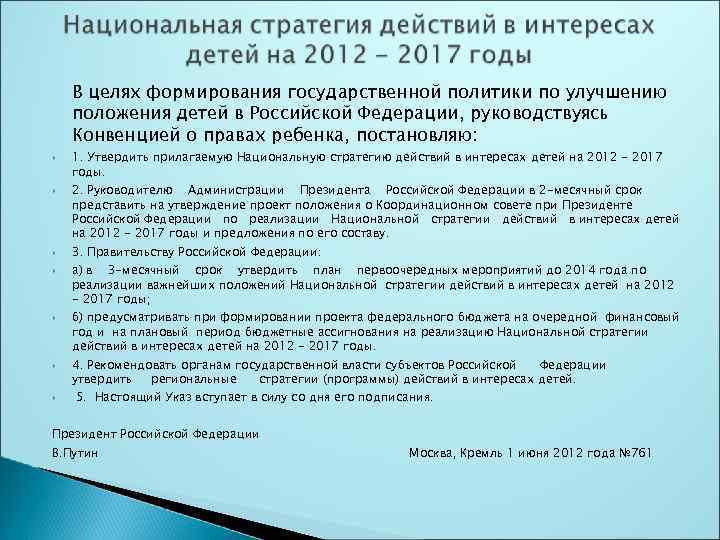 Национальная стратегия действий в интересах детей на 2012 - 2017 годы

В целях формирования государственной политики по улучшению положения детей в Российской Федерации, руководствуясь Конвенцией о правах ребенка, постановляю:

1. Утвердить прилагаемую Национальную стратегию действий в интересах детей на 2012 - 2017 годы.

2. Руководителю Администрации Президента Российской Федерации в 2-месячный срок представить на утверждение проект положения о Координационном совете при Президенте Российской Федерации по реализации Национальной стратегии действий в интересах детей на 2012 - 2017 годы и предложения по его составу.

3. Правительству Российской Федерации:

а) в 3-месячный срок утвердить план первоочередных мероприятий до 2014 года по реализации важнейших положений Национальной стратегии действий в интересах детей на 2012 - 2017 годы;

б) предусматривать при формировании проекта федерального бюджета на очередной финансовый год и на плановый период бюджетные ассигнования на реализацию Национальной стратегии действий в интересах детей на 2012 - 2017 годы.

4. Рекомендовать органам государственной власти субъектов Российской Федерации утвердить региональные стратегии (программы) действий в интересах детей.

5. Настоящий Указ вступает в силу со дня его подписания.

Президент Российской Федерации

В.Путин

Москва, Кремль 1 июня 2012 года №761